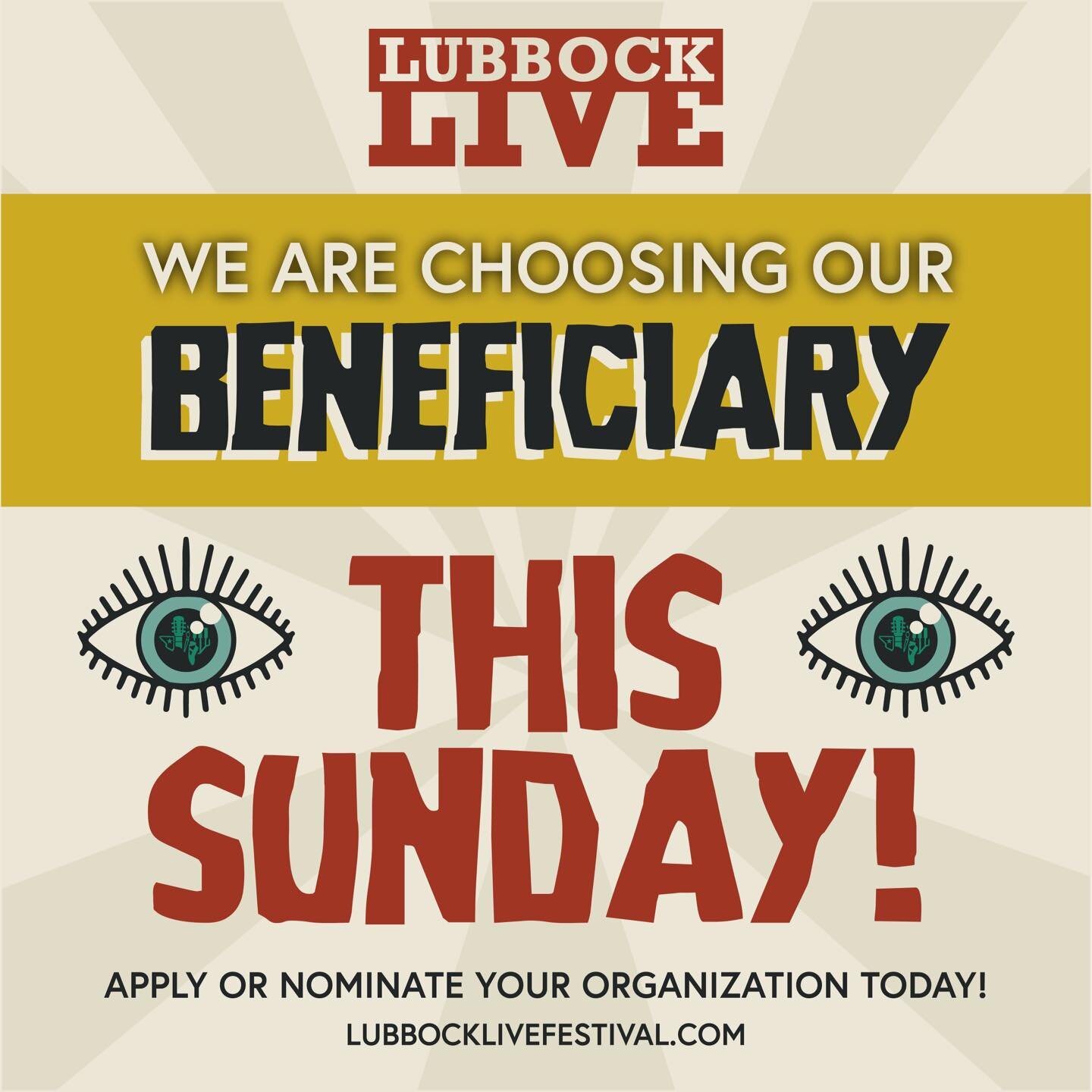 LUBBOCK LIVE

WE ARE CHOOSING OUR BENEFICIARY

THIS SUNDAY!

APPLY OR NOMINATE YOUR ORGANIZATION TODAY!

LUBBOCKLIVEFESTIVAL.COM